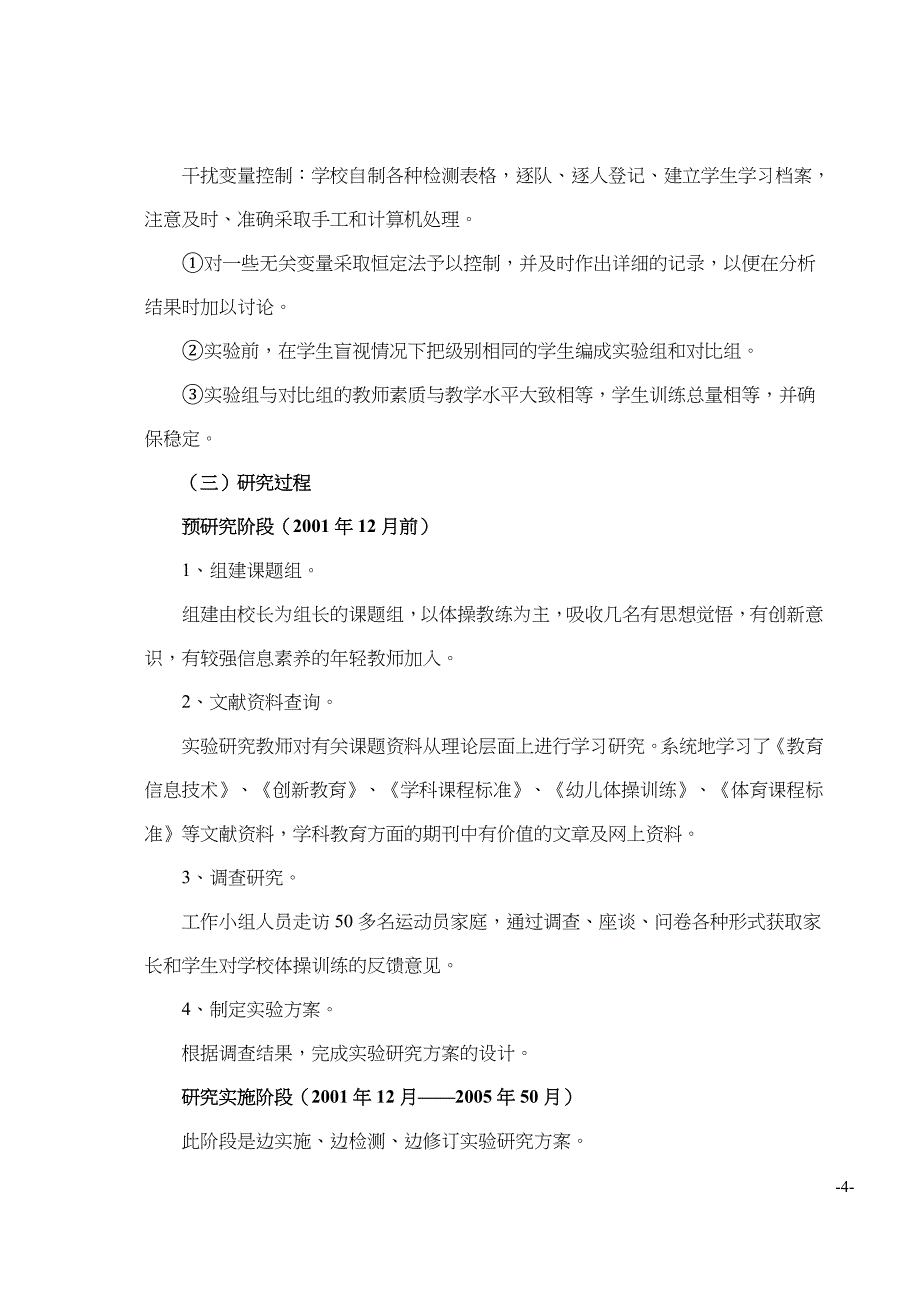 干扰变量控制：学校自制各种检测表格，逐队、逐人登记、建立学生学习档案，注意及时、准确采取手工和计算机处理。

①对一些无关变量采取恒定法予以控制，并及时作出详细的记录，以便在分析结果时加以讨论。

②实验前，在学生盲视情况下把级别相同的学生编成实验组和对比组。

③实验组与对比组的教师素质与教学水平大致相等，学生训练总量相等，并确保稳定。

（三）研究过程

预研究阶段（2001年12月前）

1、组建课题组。

组建由校长为组长的课题组，以体操教练为主，吸收几名有思想觉悟，有创新意识，有较强信息素养的年轻教师加入。

2、文献资料查询。

实验研究教师对有关课题资料从理论层面上进行学习研究。系统地学习了《教育信息技术》、《创新教育》、《学科课程标准》、《幼儿体操训练》、《体育课程标准》等文献资料，学科教育方面的期刊中有价值的文章及网上资料。

3、调查研究。

工作小组人员走访50多名运动员家庭，通过调查、座谈、问卷各种形式获取家长和学生对学校体操训练的反馈意见。

4、制定实验方案。

根据调查结果，完成实验研究方案的设计。

研究实施阶段（2001年12月——2005年50月）

此阶段是边实施、边检测、边修订实验研究方案。

-4-